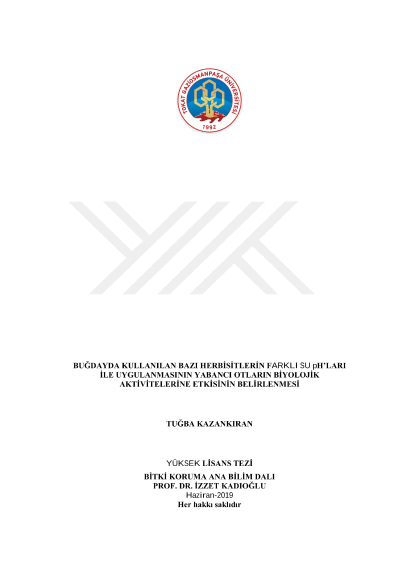 TOKAT GAZİOSMANPAŞA ÜNİVERSİTESİ
1992

BUĞDAYDA KULLANILAN BAZI HERBİSİTLERİN FARKLI SU pH'LARI İLE UYGULANMASININ YABANCI OTLARIN BİYOLOJİK AKTİVİTELERİNE ETKİSİNİN BELİRLENMESİ

TUĞBA KAZANKIRAN

YÜKSEK LİSANS TEZİ
BİTKİ KORUMA ANA BİLİM DALI
PROF. DR. İZZET KADIOĞLU
Haziran-2019
Her hakkı saklıdır